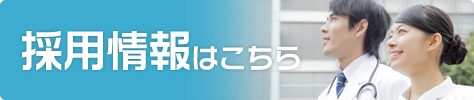 採用情報はこちら